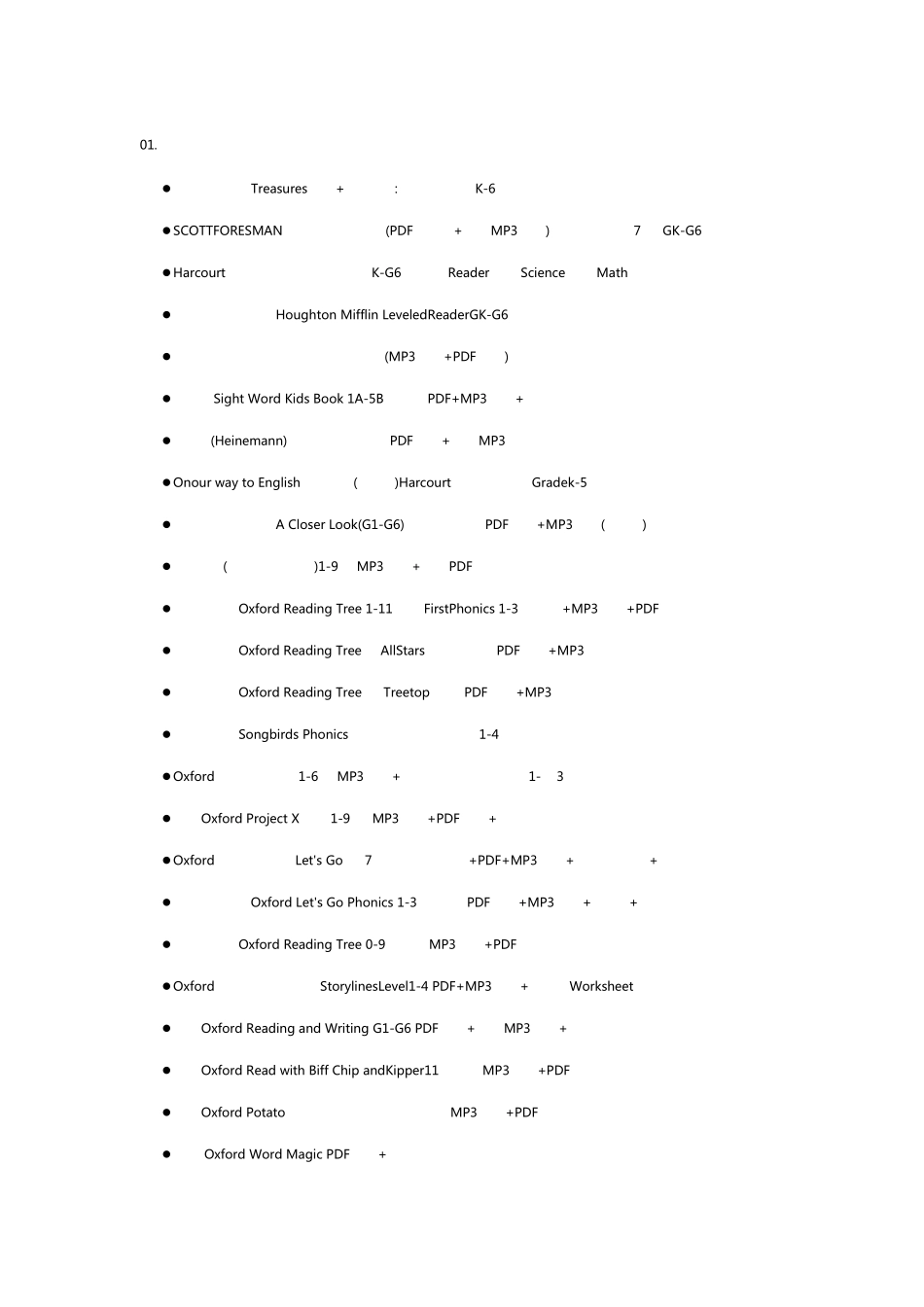 01.

• Treasures + : K-6

• SCOTTFORESMAN (PDF + MP3 ) 7 GK-G6

• Harcourt K-G6 Reader Science Math

• Houghton Mifflin LeveledReaderGK-G6

• (MP3 +PDF )

• Sight Word Kids Book 1A-5B PDF+MP3 +

• (Heinemann) PDF + MP3

• Onour way to English ( )Harcourt Gradek-5

• A Closer Look(G1-G6) PDF +MP3 ( )

• ( )1-9 MP3 + PDF

• Oxford Reading Tree 1-11 FirstPhonics 1-3 +MP3 +PDF

• Oxford Reading Tree AllStars PDF +MP3

• Oxford Reading Tree Treetop PDF +MP3

• Songbirds Phonics 1-4

• Oxford 1-6 MP3 + 1- 3

• Oxford Project X 1-9 MP3 +PDF +

• Oxford Let's Go 7 +PDF+MP3 + +

• Oxford Let's Go Phonics 1-3 PDF +MP3 + +

• Oxford Reading Tree 0-9 MP3 +PDF

• Oxford StorylinesLevel1-4 PDF+MP3 + Worksheet

• Oxford Reading and Writing G1-G6 PDF + MP3 +

• Oxford Read with Biff Chip andKipper11 MP3 +PDF

• Oxford Potato MP3 +PDF

• Oxford Word Magic PDF +